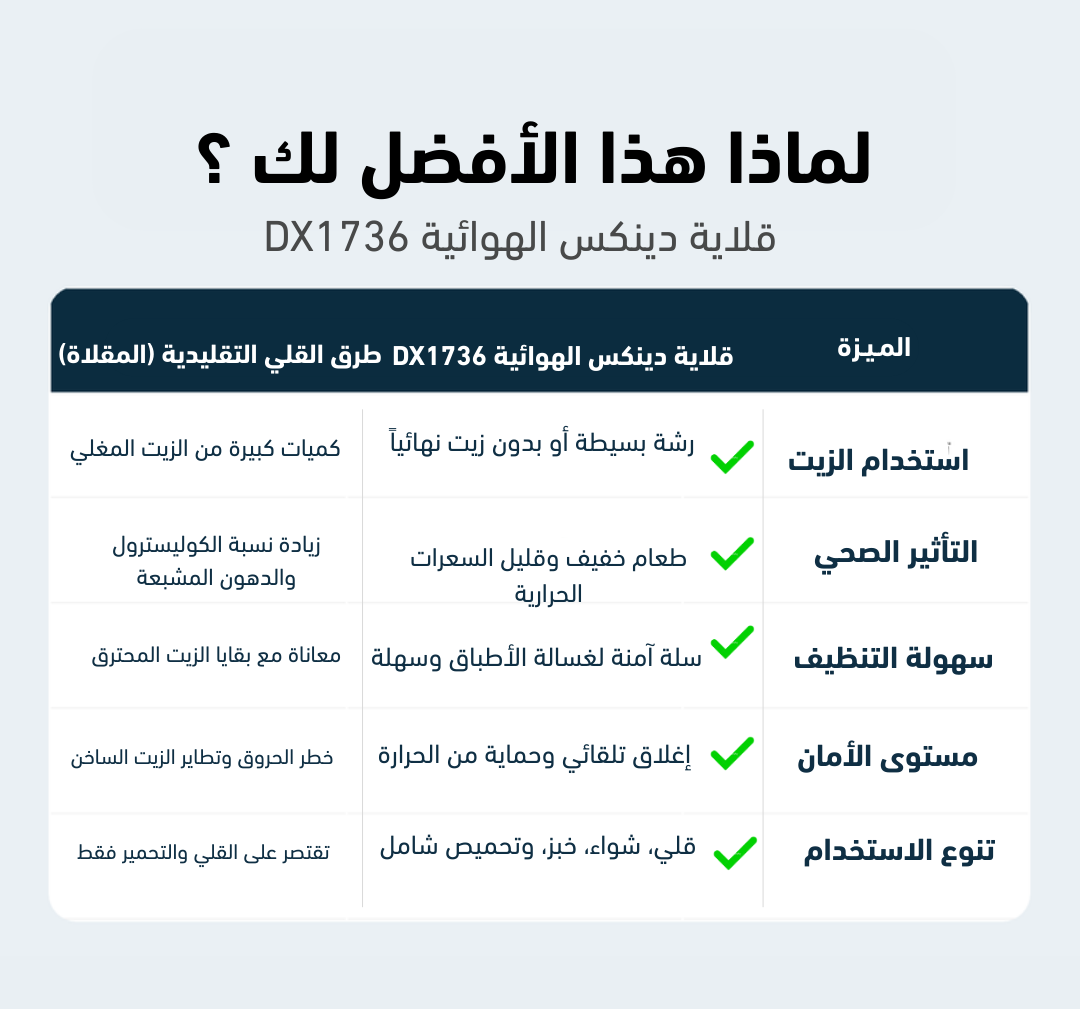 لماذا هذا الأفضل لك ؟

قلاية دينكس الهوائية DX1736

| الميزة | قلاية دينكس الهوائية DX1736 | طرق القلي التقليدية (المقلاة) |
|---|---|---|
| استخدام الزيت | رشة بسيطة أو بدون زيت نهائياً | كميات كبيرة من الزيت المغلي |
| التأثير الصحي | طعام خفيف وقليل السعرات الحرارية | زيادة نسبة الكوليسترول والدهون المشبعة |
| سهولة التنظيف | سلة آمنة لغسالة الأطباق وسهلة | معاناة مع بقايا الزيت المحترق |
| مستوى الأمان | إغلاق تلقائي وحماية من الحرارة | خطر الحروق وتطاير الزيت الساخن |
| تنوع الاستخدام | قلي، شواء، خبز، وتحميص شامل | تقتصر على القلي والتحمير فقط |